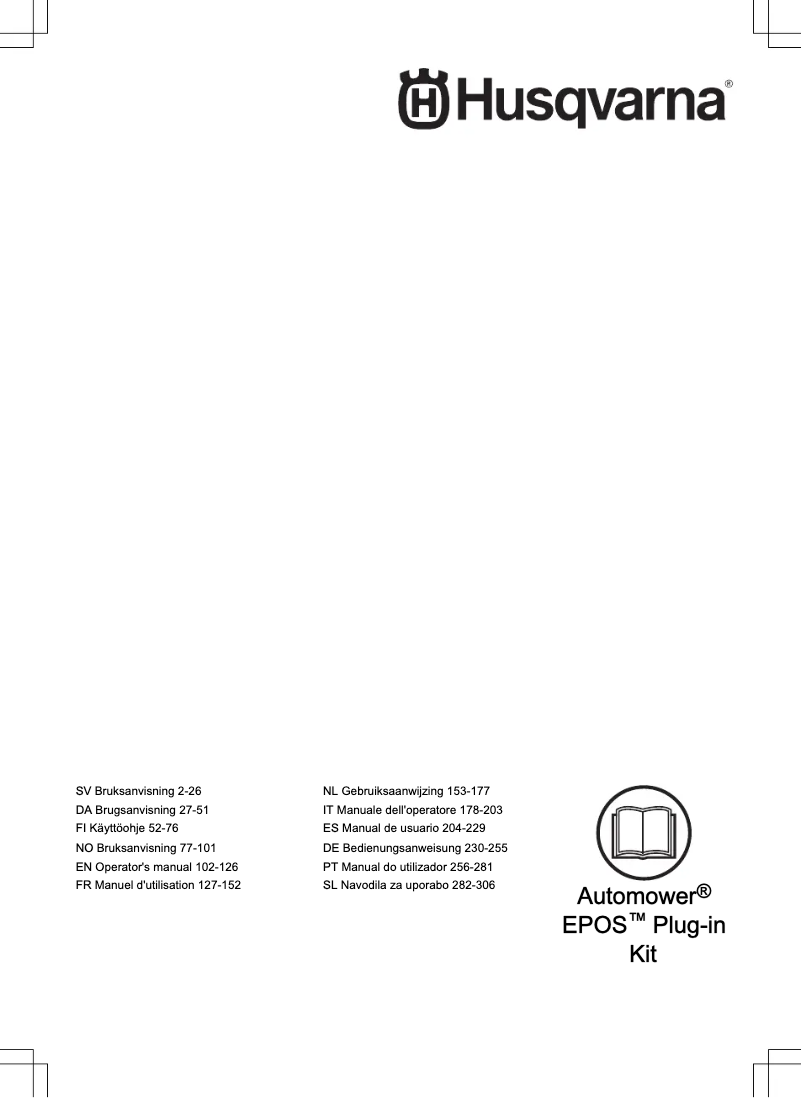 Husqvarna®

SV Bruksanvisning 2-26
DA Brugsanvisning 27-51
FI Käyttöohje 52-76
NO Bruksanvisning 77-101
EN Operator's manual 102-126
FR Manuel d'utilisation 127-152

NL Gebruiksaanwijzing 153-177
IT Manuale dell'operatore 178-203
ES Manual de usuario 204-229
DE Bedienungsanweisung 230-255
PT Manual do utilizador 256-281
SL Navodila za uporabo 282-306

Automower®
EPOS™ Plug-in
Kit